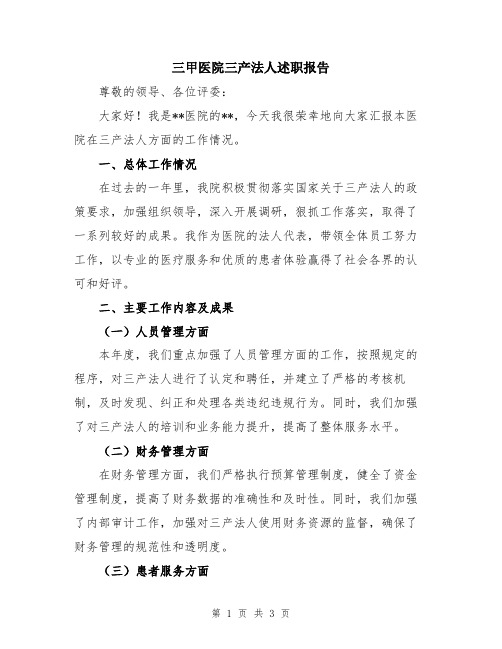 三甲医院三产法人述职报告

尊敬的领导、各位评委：

大家好！我是**医院的**，今天我很荣幸地向大家汇报本医院在三产法人方面的工作情况。

一、总体工作情况

在过去的一年里，我院积极贯彻落实国家关于三产法人的政策要求，加强组织领导，深入开展调研，狠抓工作落实，取得了一系列较好的成果。我作为医院的法人代表，带领全体员工努力工作，以专业的医疗服务和优质的患者体验赢得了社会各界的认可和好评。

二、主要工作内容及成果

（一）人员管理方面

本年度，我们重点加强了人员管理方面的工作，按照规定的程序，对三产法人进行了认定和聘任，并建立了严格的考核机制，及时发现、纠正和处理各类违纪违规行为。同时，我们加强了对三产法人的培训和业务能力提升，提高了整体服务水平。

（二）财务管理方面

在财务管理方面，我们严格执行预算管理制度，健全了资金管理制度，提高了财务数据的准确性和及时性。同时，我们加强了内部审计工作，加强对三产法人使用财务资源的监督，确保了财务管理的规范性和透明度。

（三）患者服务方面

第 1 页 共 3 页